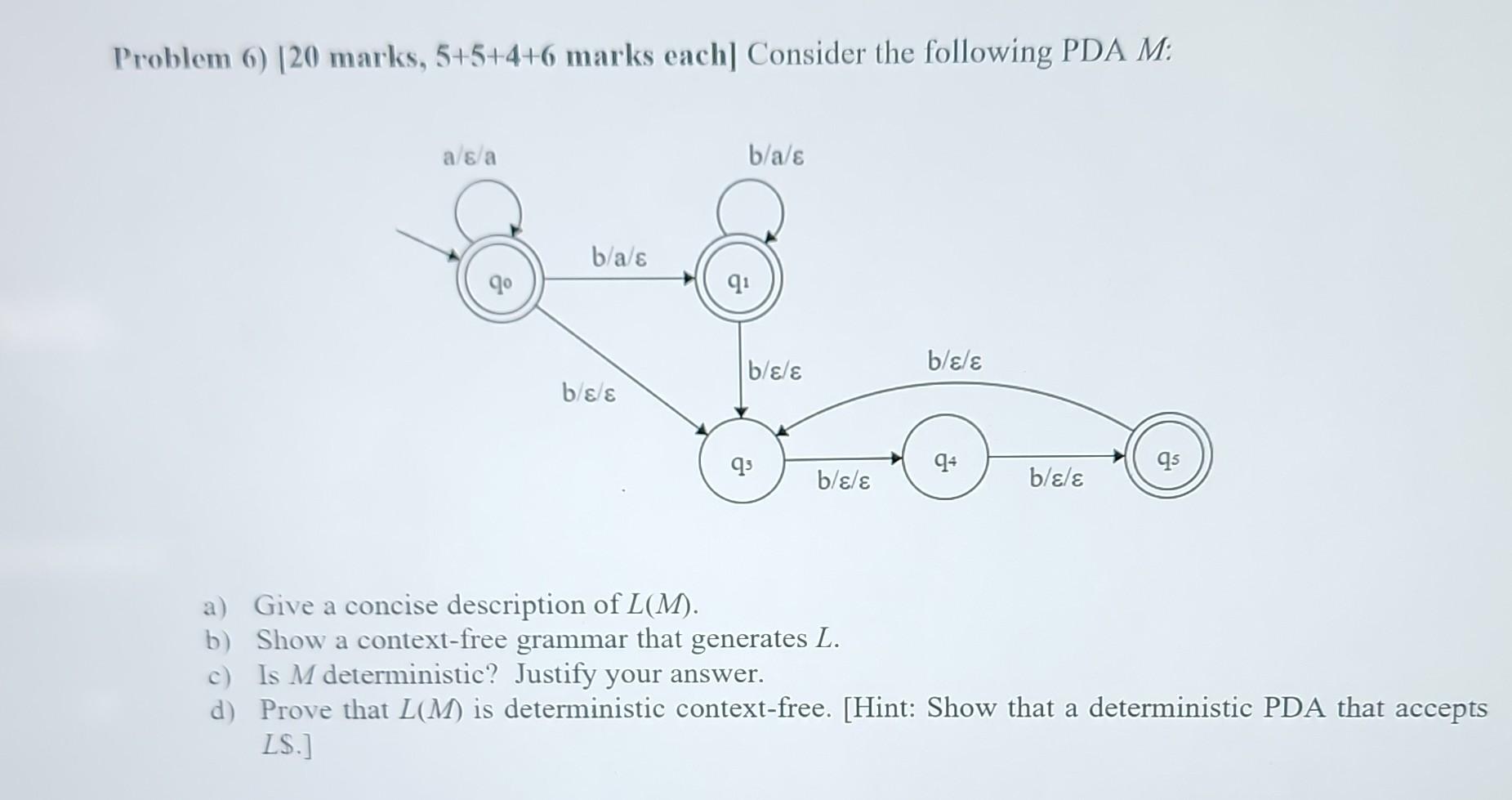 Problem 6) [20 marks, 5+5+4+6 marks each] Consider the following PDA $M$:

a/ε/a

b/a/ε

$q_0$

b/a/ε

$q_1$

b/ε/ε

b/ε/ε

b/ε/ε

$q_3$

b/ε/ε

$q_4$

b/ε/ε

$q_5$

a) Give a concise description of $L(M)$.
b) Show a context-free grammar that generates $L$.
c) Is $M$ deterministic? Justify your answer.
d) Prove that $L(M)$ is deterministic context-free. [Hint: Show that a deterministic PDA that accepts $L\$$.]